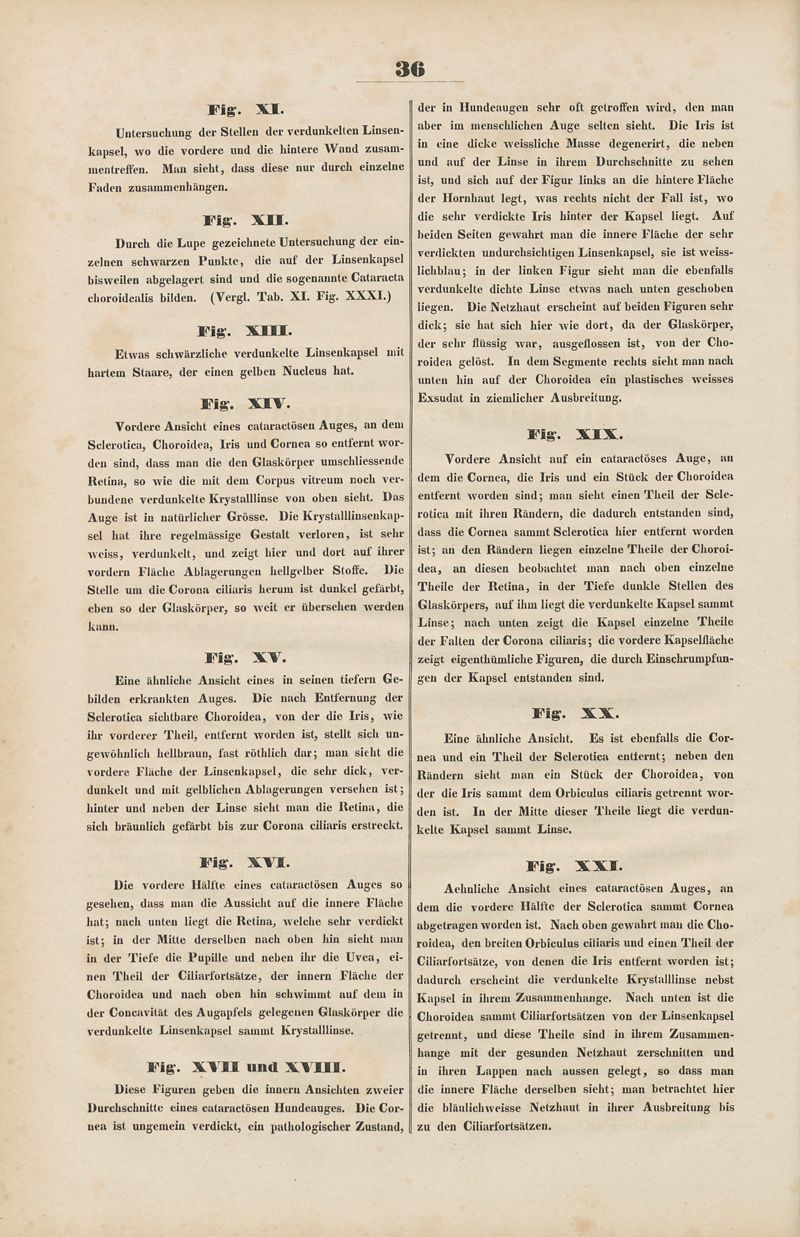 36

Fig. XI.

Untersuchung der Stellen der verdunkelten Linsenkapsel, wo die vordere und die hintere Wand zusammentreffen. Man sieht, dass diese nur durch einzelne Faden zusammenhängen.

Fig. XII.

Durch die Lupe gezeichnete Untersuchung der einzelnen schwarzen Punkte, die auf der Linsenkapsel bisweilen abgelagert sind und die sogenannte Cataracta choroidealis bilden. (Vergl. Tab. XI. Fig. XXXI.)

Fig. XIII.

Etwas schwärzliche verdunkelte Linsenkapsel mit hartem Staare, der einen gelben Nucleus hat.

Fig. XIV.

Vordere Ansicht eines cataractösen Auges, an dem Sclerotica, Choroidea, Iris und Cornea so entfernt worden sind, dass man die den Glaskörper umschliessende Retina, so wie die mit dem Corpus vitreum noch verbundene verdunkelte Krystalllinse von oben sieht. Das Auge ist in natürlicher Grösse. Die Krystalllinsenkapsel hat ihre regelmässige Gestalt verloren, ist sehr weiss, verdunkelt, und zeigt hier und dort auf ihrer vordern Fläche Ablagerungen hellgelber Stoffe. Die Stelle um die Corona ciliaris herum ist dunkel gefärbt, eben so der Glaskörper, so weit er übersehen werden kann.

Fig. XV.

Eine ähnliche Ansicht eines in seinen tiefern Gebilden erkrankten Auges. Die nach Entfernung der Sclerotica sichtbare Choroidea, von der die Iris, wie ihr vorderer Theil, entfernt worden ist, stellt sich ungewöhnlich hellbraun, fast röthlich dar; man sieht die vordere Fläche der Linsenkapsel, die sehr dick, verdunkelt und mit gelblichen Ablagerungen versehen ist; hinter und neben der Linse sieht man die Retina, die sich bräunlich gefärbt bis zur Corona ciliaris erstreckt.

Fig. XVI.

Die vordere Hälfte eines cataractösen Auges so gesehen, dass man die Aussicht auf die innere Fläche hat; nach unten liegt die Retina, welche sehr verdickt ist; in der Mitte derselben nach oben hin sieht man in der Tiefe die Pupille und neben ihr die Uvea, einen Theil der Ciliarfortsätze, der innern Fläche der Choroidea und nach oben hin schwimmt auf dem in der Concavität des Augapfels gelegenen Glaskörper die verdunkelte Linsenkapsel sammt Krystalllinse.

Fig. XVII und XVIII.

Diese Figuren geben die innern Ansichten zweier Durchschnitte eines cataractösen Hundeauges. Die Cornea ist ungemein verdickt, ein pathologischer Zustand, der in Hundeaugen sehr oft getroffen wird, den man aber im menschlichen Auge selten sieht. Die Iris ist in eine dicke weissliche Masse degenerirt, die neben und auf der Linse in ihrem Durchschnitte zu sehen ist, und sich auf der Figur links an die hintere Fläche der Hornhaut legt, was rechts nicht der Fall ist, wo die sehr verdickte Iris hinter der Kapsel liegt. Auf beiden Seiten gewahrt man die innere Fläche der sehr verdickten undurchsichtigen Linsenkapsel, sie ist weisslichblau; in der linken Figur sieht man die ebenfalls verdunkelte dichte Linse etwas nach unten geschoben liegen. Die Netzhaut erscheint auf beiden Figuren sehr dick; sie hat sich hier wie dort, da der Glaskörper, der sehr flüssig war, ausgeflossen ist, von der Choroidea gelöst. In dem Segmente rechts sieht man nach unten hin auf der Choroidea ein plastisches weisses Exsudat in ziemlicher Ausbreitung.

Fig. XIX.

Vordere Ansicht auf ein cataractöses Auge, an dem die Cornea, die Iris und ein Stück der Choroidea entfernt worden sind; man sieht einen Theil der Sclerotica mit ihren Rändern, die dadurch entstanden sind, dass die Cornea sammt Sclerotica hier entfernt worden ist; an den Rändern liegen einzelne Theile der Choroidea, an diesen beobachtet man nach oben einzelne Theile der Retina, in der Tiefe dunkle Stellen des Glaskörpers, auf ihm liegt die verdunkelte Kapsel sammt Linse; nach unten zeigt die Kapsel einzelne Theile der Falten der Corona ciliaris; die vordere Kapselfläche zeigt eigenthümliche Figuren, die durch Einschrumpfungen der Kapsel entstanden sind.

Fig. XX.

Eine ähnliche Ansicht. Es ist ebenfalls die Cornea und ein Theil der Sclerotica entfernt; neben den Rändern sieht man ein Stück der Choroidea, von der die Iris sammt dem Orbiculus ciliaris getrennt worden ist. In der Mitte dieser Theile liegt die verdunkelte Kapsel sammt Linse.

Fig. XXI.

Aehnliche Ansicht eines cataractösen Auges, an dem die vordere Hälfte der Sclerotica sammt Cornea abgetragen worden ist. Nach oben gewahrt man die Choroidea, den breiten Orbiculus ciliaris und einen Theil der Ciliarfortsätze, von denen die Iris entfernt worden ist; dadurch erscheint die verdunkelte Krystalllinse nebst Kapsel in ihrem Zusammenhange. Nach unten ist die Choroidea sammt Ciliarfortsätzen von der Linsenkapsel getrennt, und diese Theile sind in ihrem Zusammenhange mit der gesunden Netzhaut zerschnitten und in ihren Lappen nach aussen gelegt, so dass man die innere Fläche derselben sieht; man betrachtet hier die bläulichweisse Netzhaut in ihrer Ausbreitung bis zu den Ciliarfortsätzen.